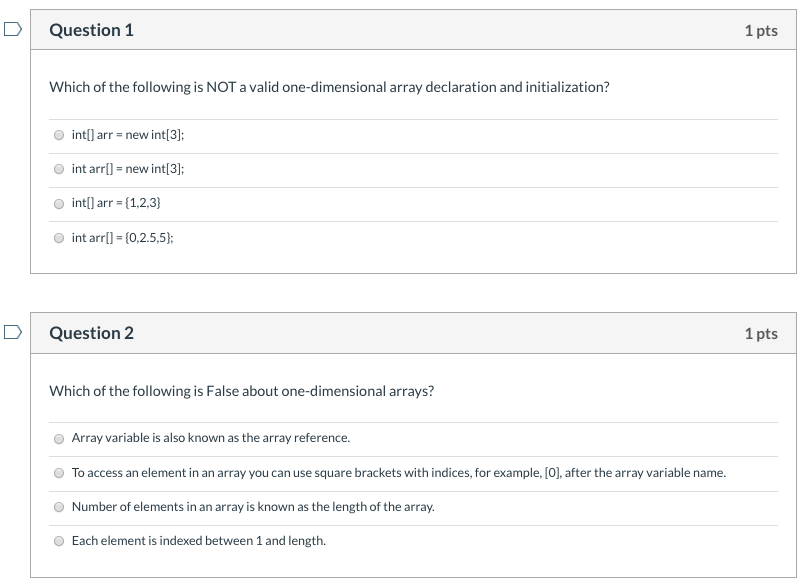 Question 1

1 pts

Which of the following is NOT a valid one-dimensional array declaration and initialization?

int[] arr = new int[3];

int arr[] = new int[3];

int[] arr = {1,2,3}

int arr[] = {0,2.5,5};

Question 2

1 pts

Which of the following is False about one-dimensional arrays?

Array variable is also known as the array reference.

To access an element in an array you can use square brackets with indices, for example, [0], after the array variable name.

Number of elements in an array is known as the length of the array.

Each element is indexed between 1 and length.